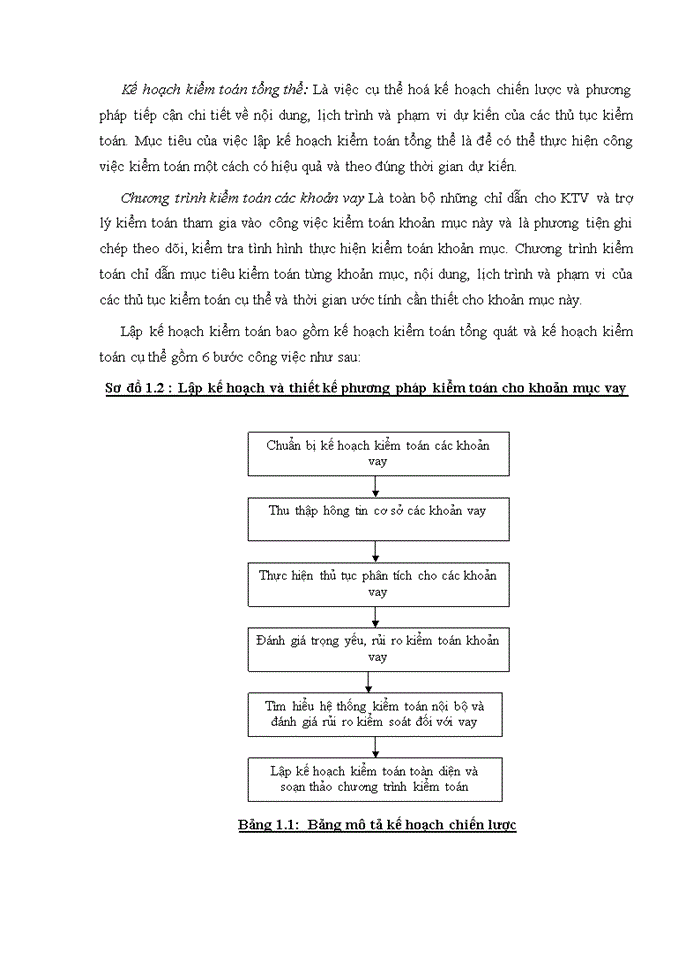 Kế hoạch kiểm toán tổng thể: Là việc cụ thể hoá kế hoạch chiến lược và phương pháp tiếp cận chi tiết về nội dung, lịch trình và phạm vi dự kiến của các thủ tục kiểm toán. Mục tiêu của việc lập kế hoạch kiểm toán tổng thể là để có thể thực hiện công việc kiểm toán một cách có hiệu quả và theo đúng thời gian dự kiến.

Chương trình kiểm toán các khoản vay Là toàn bộ những chỉ dẫn cho KTV và trợ lý kiểm toán tham gia vào công việc kiểm toán khoản mục này và là phương tiện ghi chép theo dõi, kiểm tra tình hình thực hiện kiểm toán khoản mục. Chương trình kiểm toán chỉ dẫn mục tiêu kiểm toán từng khoản mục, nội dung, lịch trình và phạm vi của các thủ tục kiểm toán cụ thể và thời gian ước tính cần thiết cho khoản mục này.

Lập kế hoạch kiểm toán bao gồm kế hoạch kiểm toán tổng quát và kế hoạch kiểm toán cụ thể gồm 6 bước công việc như sau:

Sơ đồ 1.2 : Lập kế hoạch và thiết kế phương pháp kiểm toán cho khoản mục vay

Chuẩn bị kế hoạch kiểm toán các khoản vay

Thu thập hông tin cơ sở các khoản vay

Thực hiện thủ tục phân tích cho các khoản vay

Đánh giá trọng yếu, rủi ro kiểm toán khoản vay

Tìm hiểu hệ thống kiểm toán nội bộ và đánh giá rủi ro kiểm soát đối với vay

Lập kế hoạch kiểm toán toàn diện và soạn thảo chương trình kiểm toán

Bảng 1.1: Bảng mô tả kế hoạch chiến lược